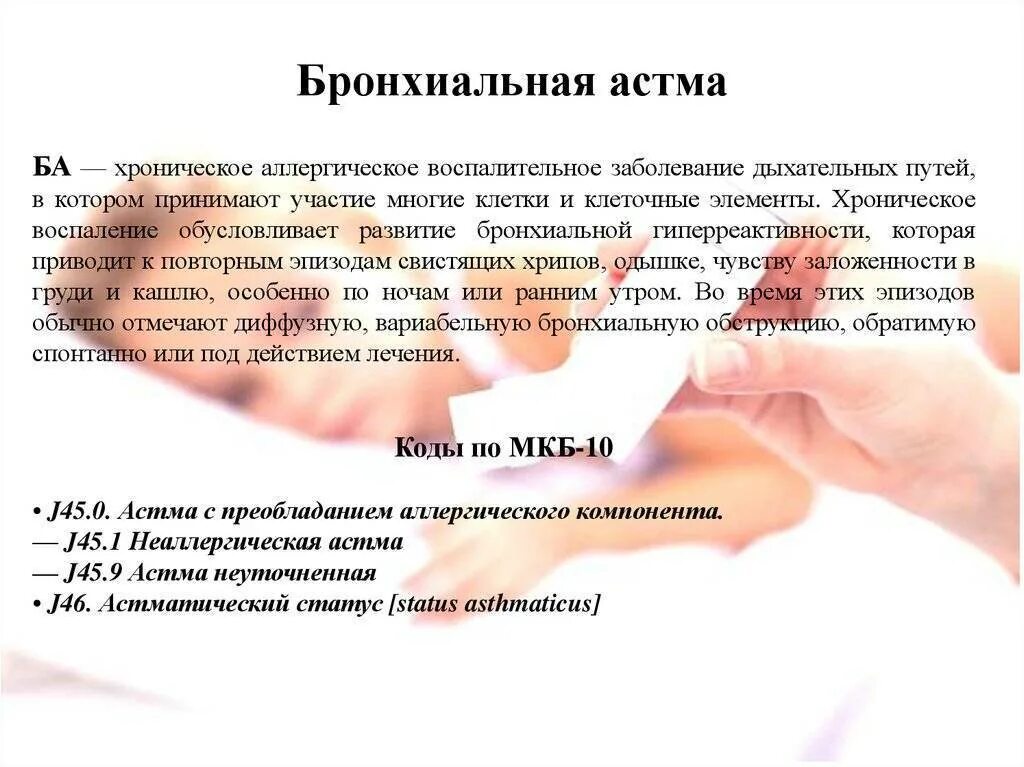 Бронхиальная астма

БА — хроническое аллергическое воспалительное заболевание дыхательных путей, в котором принимают участие многие клетки и клеточные элементы. Хроническое воспаление обусловливает развитие бронхиальной гиперреактивности, которая приводит к повторным эпизодам свистящих хрипов, одышке, чувству заложенности в груди и кашлю, особенно по ночам или ранним утром. Во время этих эпизодов обычно отмечают диффузную, вариабельную бронхиальную обструкцию, обратимую спонтанно или под действием лечения.

Коды по МКБ-10

• J45.0. Астма с преобладанием аллергического компонента.
— J45.1 Неаллергическая астма
— J45.9 Астма неуточненная
• J46. Астматический статус [status asthmaticus]